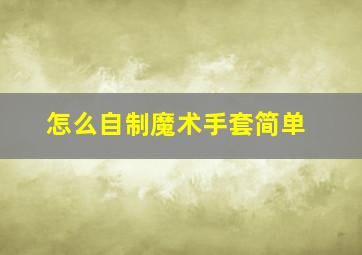 怎么自制魔术手套简单